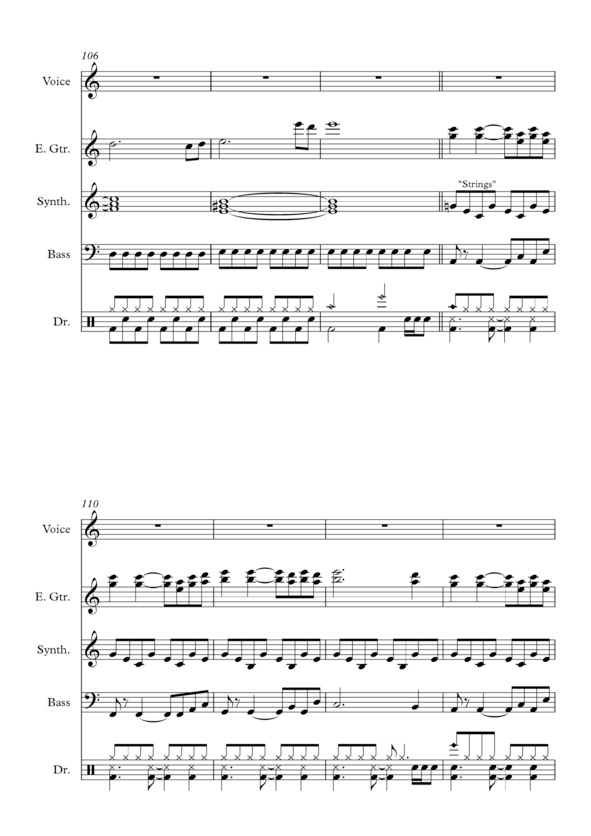 106

Voice

E. Gtr.

Synth.

"Strings"

Bass

Dr.

110

Voice

E. Gtr.

Synth.

Bass

Dr.